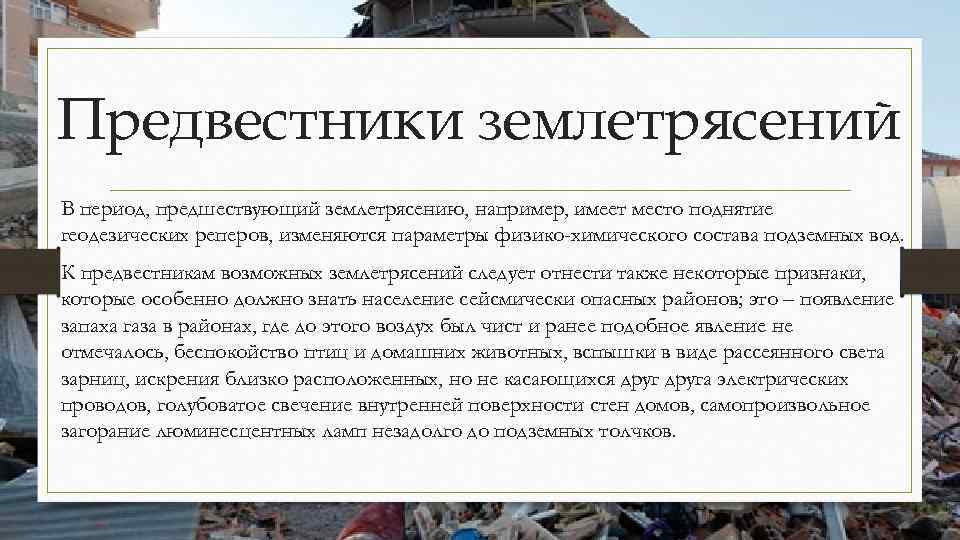 Предвестники землетрясений

В период, предшествующий землетрясению, например, имеет место поднятие геодезических реперов, изменяются параметры физико-химического состава подземных вод.

К предвестникам возможных землетрясений следует отнести также некоторые признаки, которые особенно должно знать население сейсмически опасных районов; это – появление запаха газа в районах, где до этого воздух был чист и ранее подобное явление не отмечалось, беспокойство птиц и домашних животных, вспышки в виде рассеянного света зарниц, искрения близко расположенных, но не касающихся друг друга электрических проводов, голубоватое свечение внутренней поверхности стен домов, самопроизвольное загорание люминесцентных ламп незадолго до подземных толчков.